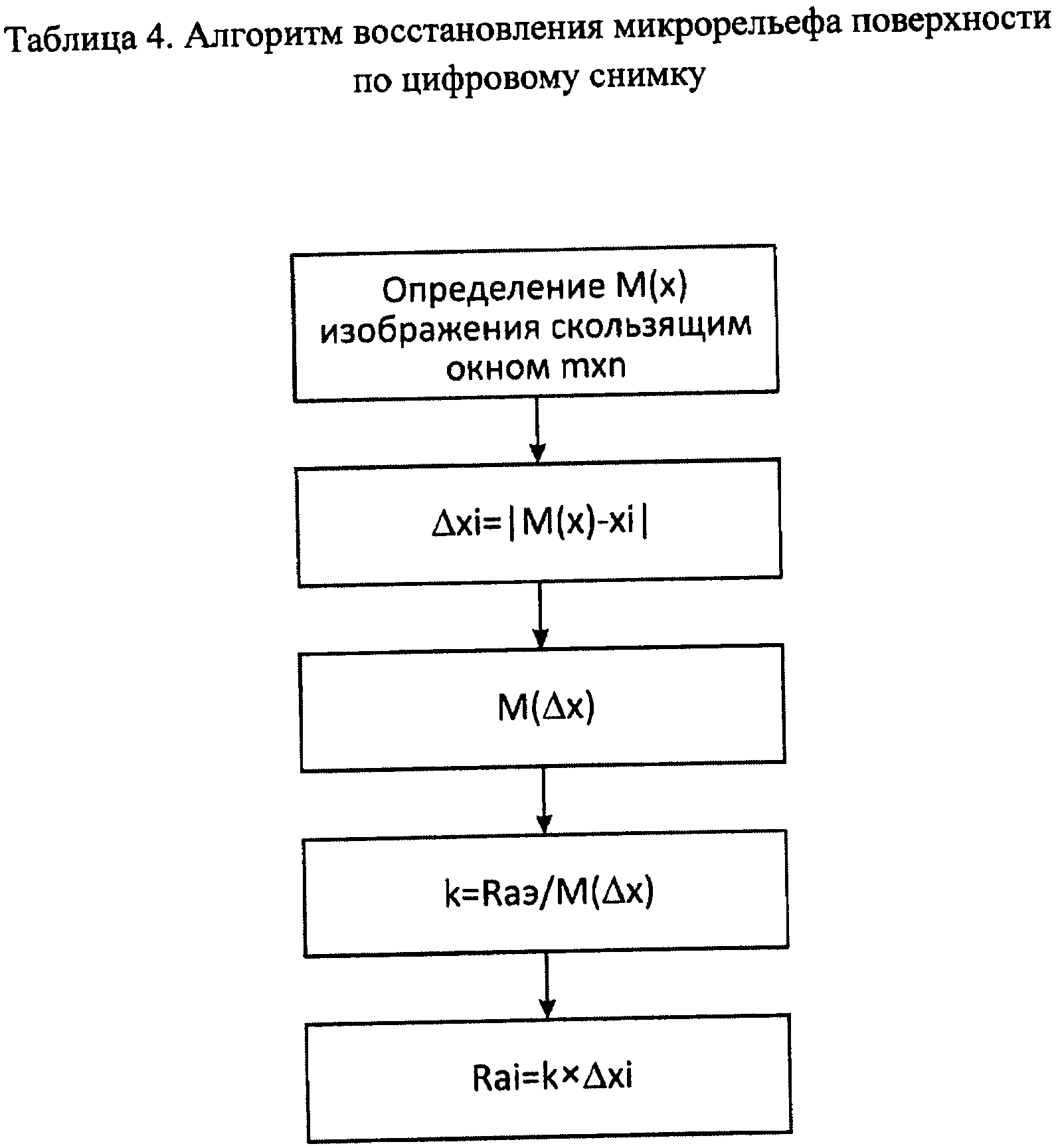 Таблица 4. Алгоритм восстановления микрорельефа поверхности по цифровому снимку

Определение M(x) изображения скользящим окном mxn

$\Delta xi=|M(x)-xi|$

$M(\Delta x)$

$k=Raэ/M(\Delta x)$

$Rai=k\times\Delta xi$